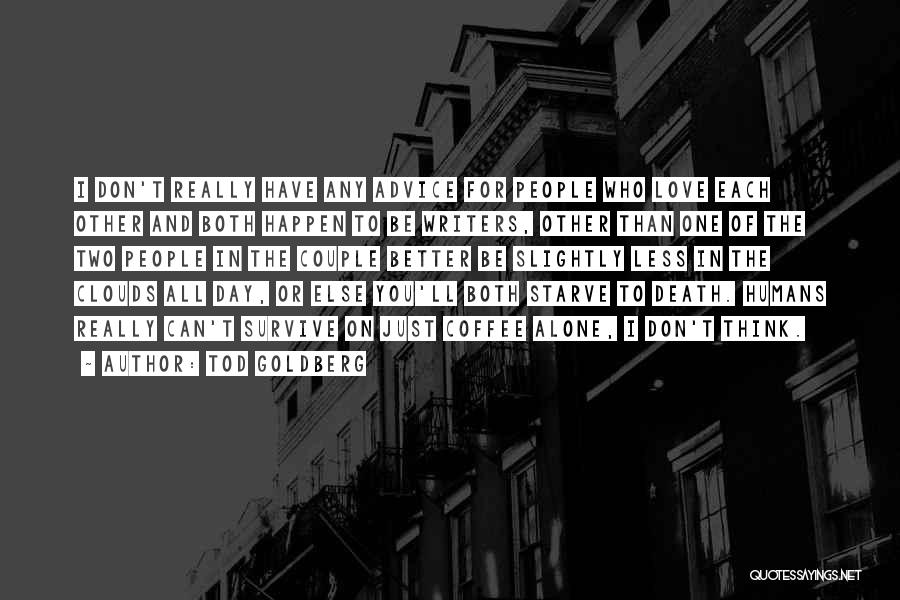 I DON'T REALLY HAVE ANY ADVICE FOR PEOPLE WHO LOVE EACH OTHER AND BOTH HAPPEN TO BE WRITERS, OTHER THAN ONE OF THE TWO PEOPLE IN THE COUPLE BETTER BE SLIGHTLY LESS IN THE CLOUDS ALL DAY, OR ELSE YOU'LL BOTH STARVE TO DEATH. HUMANS REALLY CAN'T SURVIVE ON JUST COFFEE ALONE, I DON'T THINK.

~ AUTHOR: TOD GOLDBERG

QUOTESSAYINGS.NET